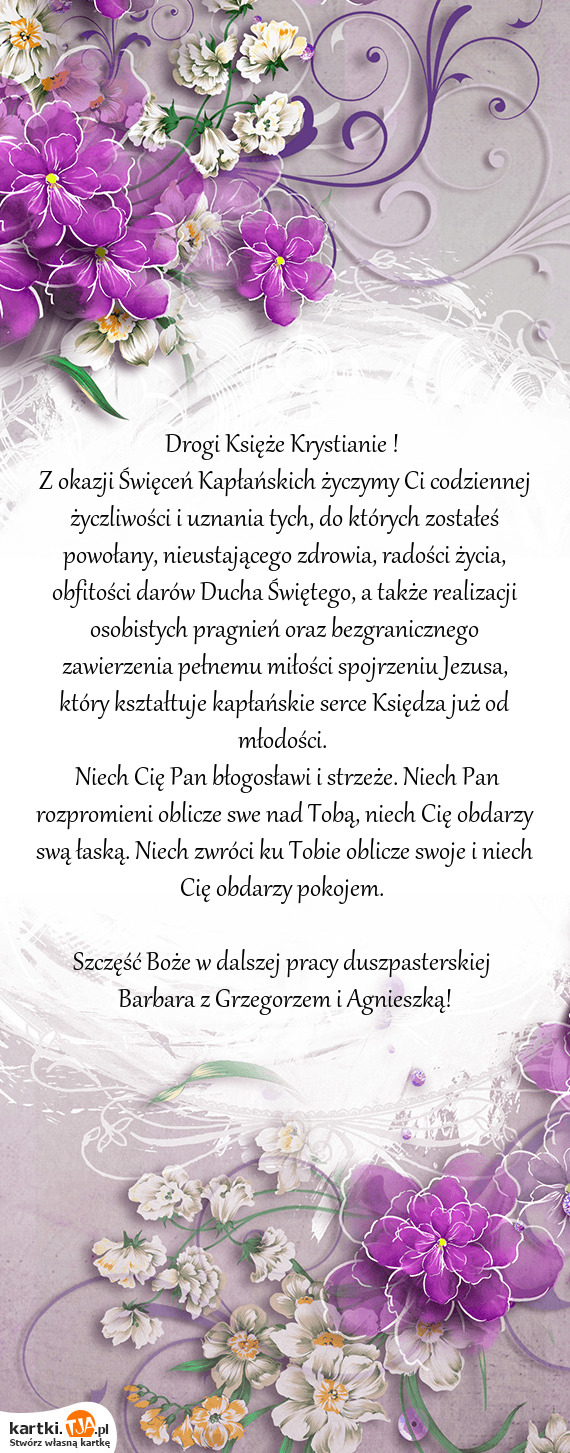 Drogi Księże Krystianie !
Z okazji Święceń Kapłańskich życzymy Ci codziennej życzliwości i uznania tych, do których zostałeś powołany, nieustającego zdrowia, radości życia, obfitości darów Ducha Świętego, a także realizacji osobistych pragnień oraz bezgranicznego zawierzenia pełnemu miłości spojrzeniu Jezusa, który kształtuje kapłańskie serce Księdza już od młodości.
Niech Cię Pan błogosławi i strzeże. Niech Pan rozpromieni oblicze swe nad Tobą, niech Cię obdarzy swą łaską. Niech zwróci ku Tobie oblicze swoje i niech Cię obdarzy pokojem.

Szczęść Boże w dalszej pracy duszpasterskiej
Barbara z Grzegorzem i Agnieszką!

kartki.TJA.pl
Stwórz własną kartkę